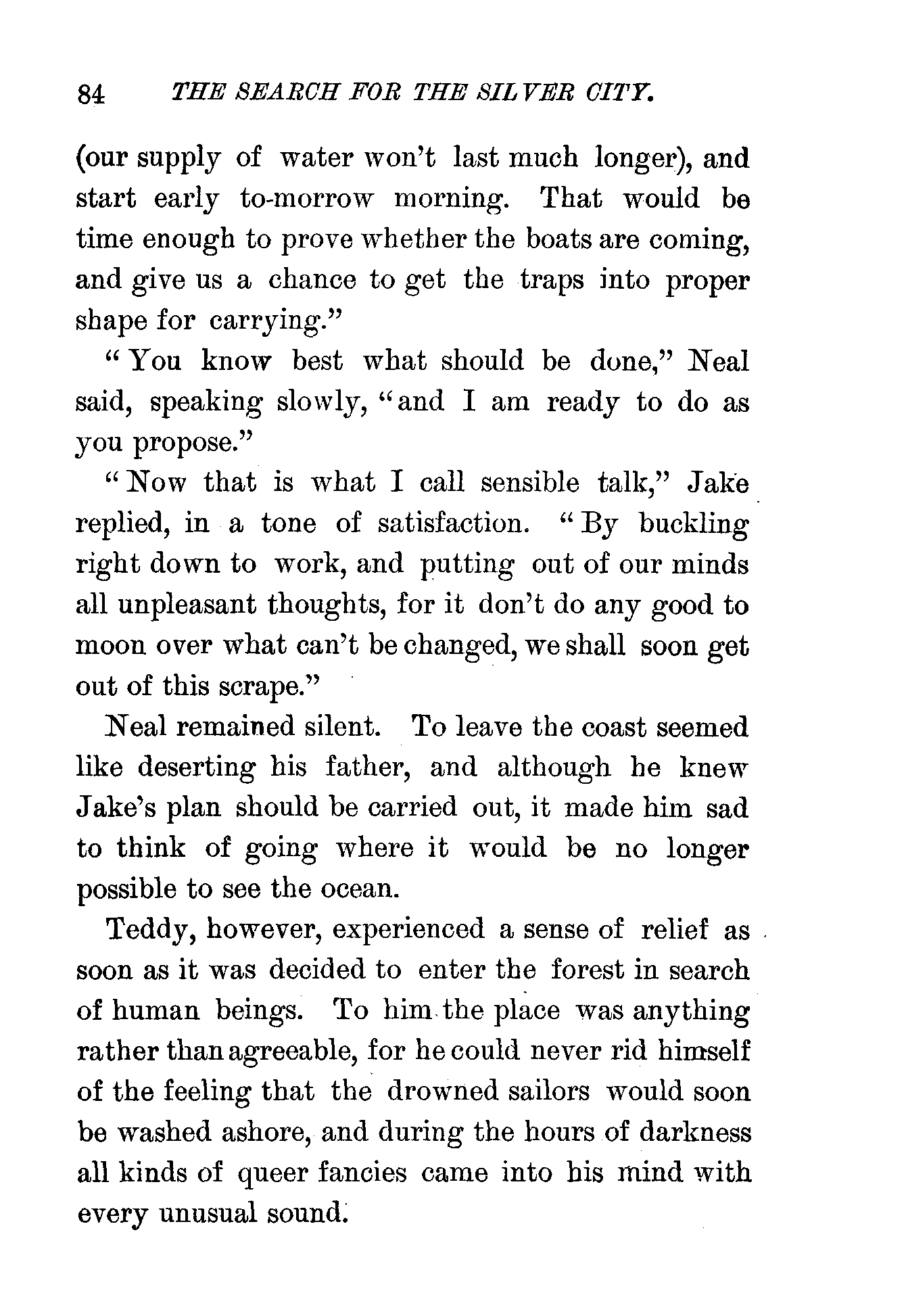 84 THE SEARCH FOR THE SILVER CITY.

(our supply of water won't last much longer), and start early to-morrow morning. That would be time enough to prove whether the boats are coming, and give us a chance to get the traps into proper shape for carrying."

"You know best what should be done," Neal said, speaking slowly, "and I am ready to do as you propose."

"Now that is what I call sensible talk," Jake replied, in a tone of satisfaction. "By buckling right down to work, and putting out of our minds all unpleasant thoughts, for it don't do any good to moon over what can't be changed, we shall soon get out of this scrape."

Neal remained silent. To leave the coast seemed like deserting his father, and although he knew Jake's plan should be carried out, it made him sad to think of going where it would be no longer possible to see the ocean.

Teddy, however, experienced a sense of relief as soon as it was decided to enter the forest in search of human beings. To him the place was anything rather than agreeable, for he could never rid himself of the feeling that the drowned sailors would soon be washed ashore, and during the hours of darkness all kinds of queer fancies came into his mind with every unusual sound.